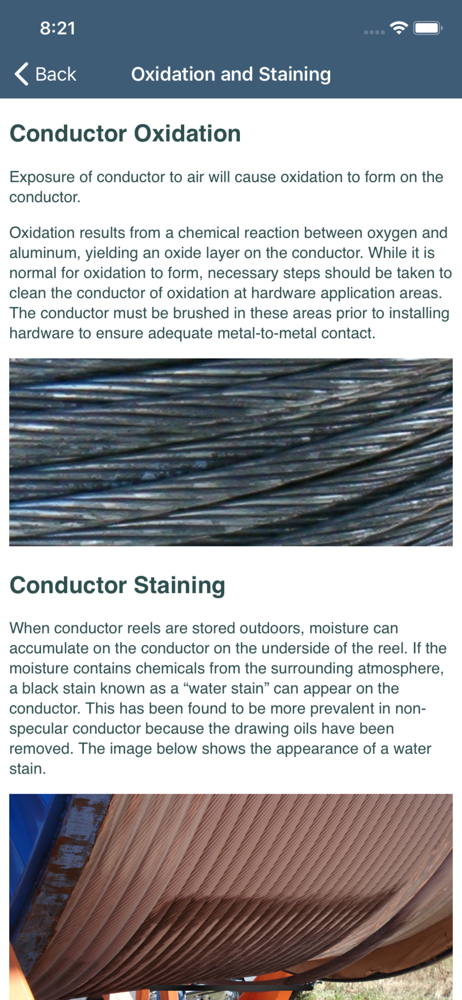 8:21

Back

Oxidation and Staining

Conductor Oxidation

Exposure of conductor to air will cause oxidation to form on the conductor.

Oxidation results from a chemical reaction between oxygen and aluminum, yielding an oxide layer on the conductor. While it is normal for oxidation to form, necessary steps should be taken to clean the conductor of oxidation at hardware application areas. The conductor must be brushed in these areas prior to installing hardware to ensure adequate metal-to-metal contact.

Conductor Staining

When conductor reels are stored outdoors, moisture can accumulate on the conductor on the underside of the reel. If the moisture contains chemicals from the surrounding atmosphere, a black stain known as a “water stain” can appear on the conductor. This has been found to be more prevalent in non-specular conductor because the drawing oils have been removed. The image below shows the appearance of a water stain.